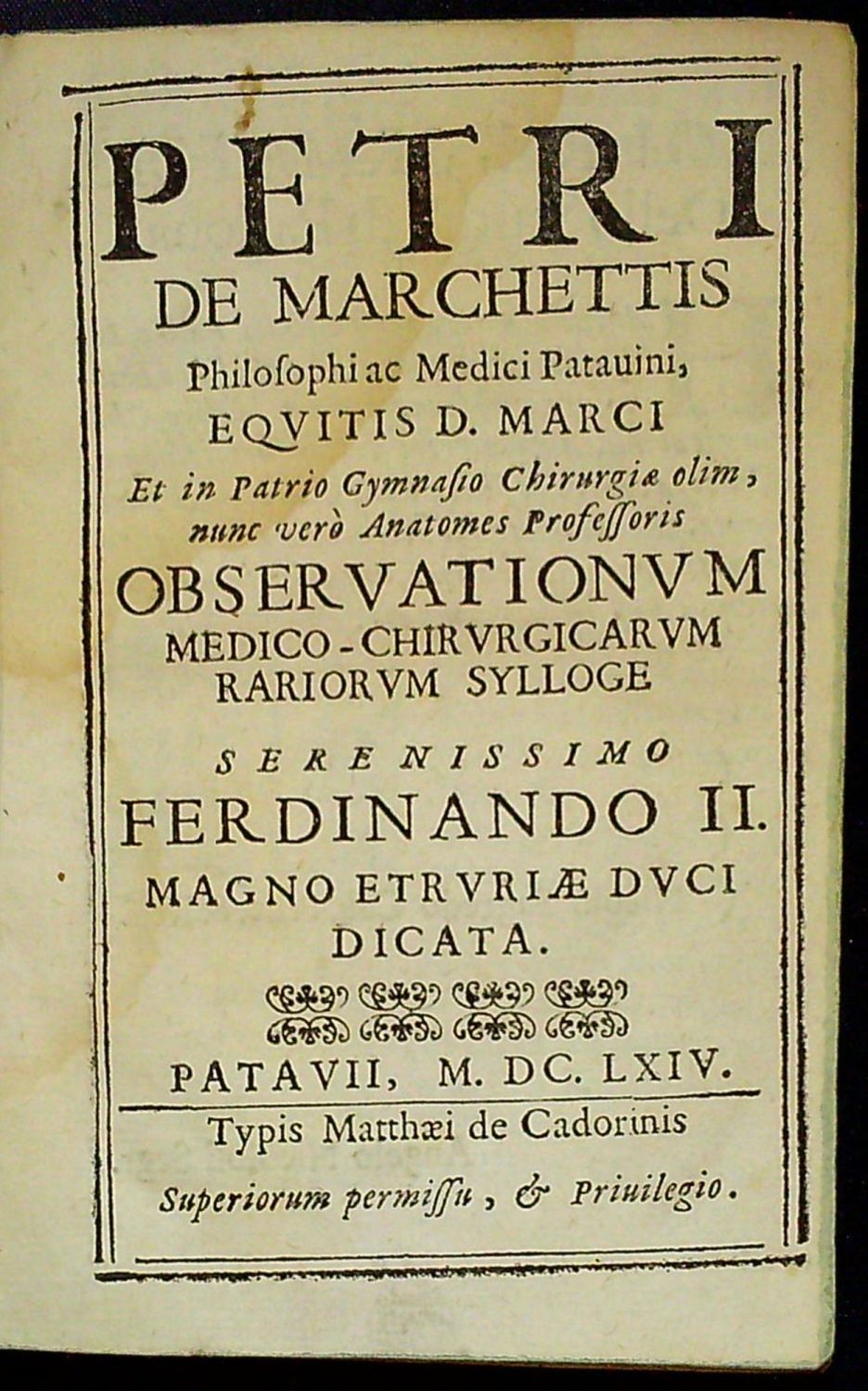 PETRI
DE MARCHETTIS
Philosophi ac Medici Patauini,
EQVITIS D. MARCI
Et in Patrio Gymnasio Chirurgiæ olim, nunc verò Anatomes Professoris
OBSERVATIONVM
MEDICO-CHIRVRGICARVM
RARIORVM SYLLOGE
SERENISSIMO
FERDINANDO II.
MAGNO ETRVRIÆ DVCI
DICATA.

PATAVII, M. DC. LXIV.
Typis Matthæi de Cadorinis
Superiorum permissu, & Priuilegio.